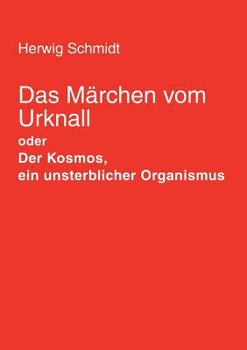 Herwig Schmidt

Das Märchen vom Urknall

oder

Der Kosmos, ein unsterblicher Organismus